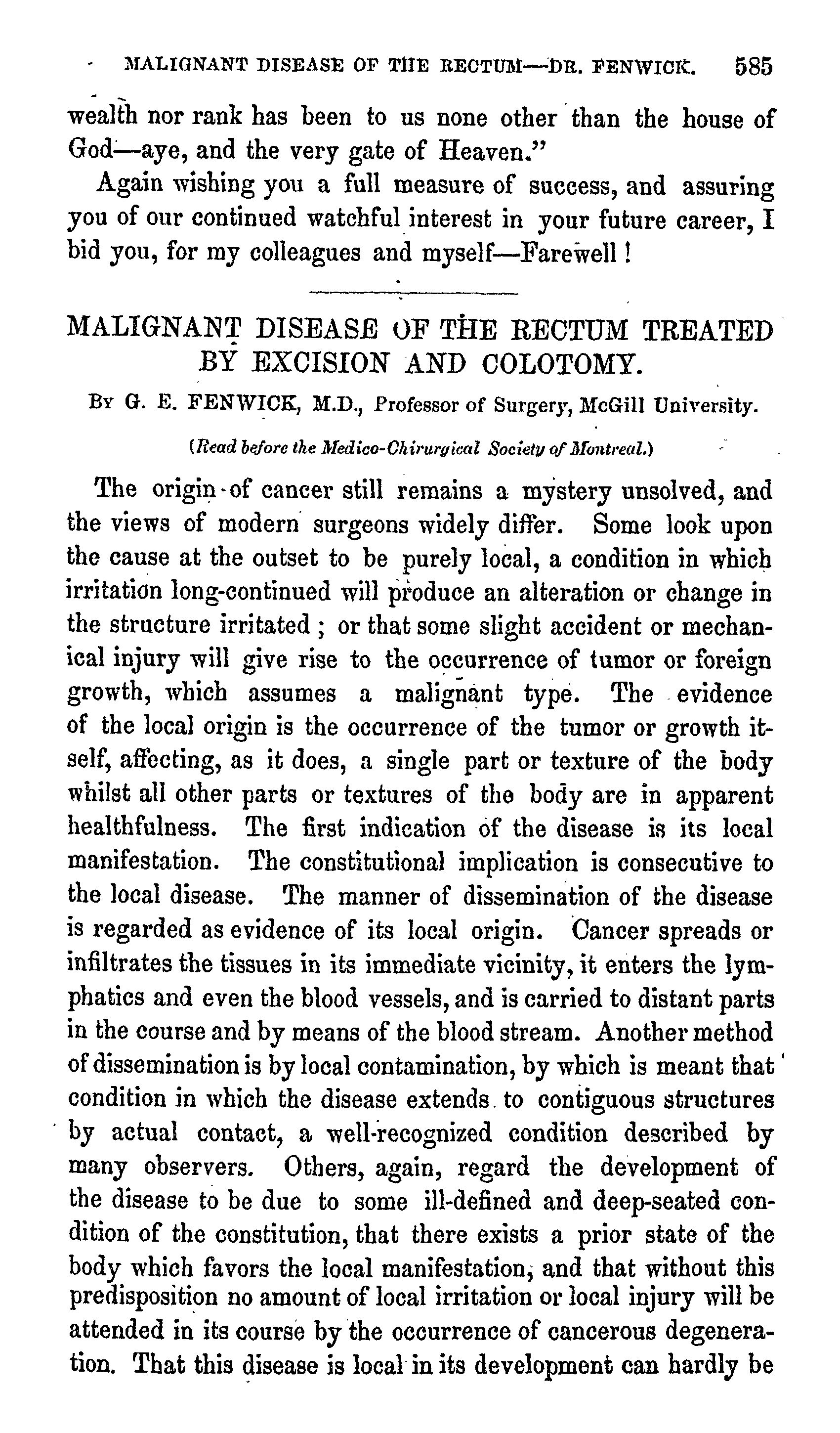 MALIGNANT DISEASE OF THE RECTUM—DR. FENWICK. 585

wealth nor rank has been to us none other than the house of God—aye, and the very gate of Heaven."

Again wishing you a full measure of success, and assuring you of our continued watchful interest in your future career, I bid you, for my colleagues and myself—Farewell!

MALIGNANT DISEASE OF THE RECTUM TREATED BY EXCISION AND COLOTOMY.

By G. E. FENWICK, M.D., Professor of Surgery, McGill University.

(Read before the Medico-Chirurgical Society of Montreal.)

The origin of cancer still remains a mystery unsolved, and the views of modern surgeons widely differ. Some look upon the cause at the outset to be purely local, a condition in which irritation long-continued will produce an alteration or change in the structure irritated; or that some slight accident or mechanical injury will give rise to the occurrence of tumor or foreign growth, which assumes a malignant type. The evidence of the local origin is the occurrence of the tumor or growth itself, affecting, as it does, a single part or texture of the body whilst all other parts or textures of the body are in apparent healthfulness. The first indication of the disease is its local manifestation. The constitutional implication is consecutive to the local disease. The manner of dissemination of the disease is regarded as evidence of its local origin. Cancer spreads or infiltrates the tissues in its immediate vicinity, it enters the lymphatics and even the blood vessels, and is carried to distant parts in the course and by means of the blood stream. Another method of dissemination is by local contamination, by which is meant that condition in which the disease extends to contiguous structures by actual contact, a well-recognized condition described by many observers. Others, again, regard the development of the disease to be due to some ill-defined and deep-seated condition of the constitution, that there exists a prior state of the body which favors the local manifestation, and that without this predisposition no amount of local irritation or local injury will be attended in its course by the occurrence of cancerous degeneration. That this disease is local in its development can hardly be